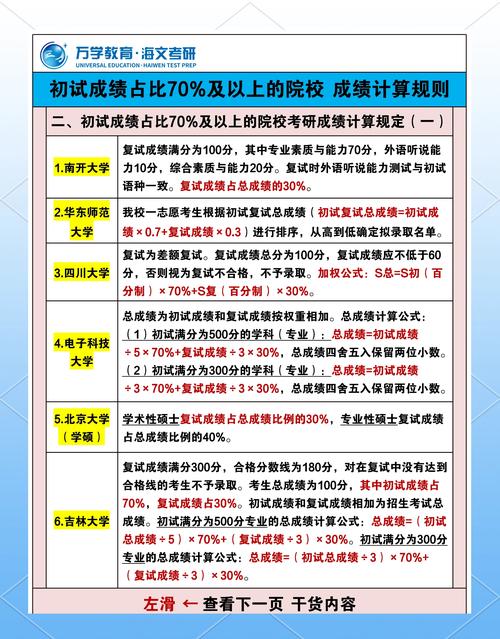 万学教育·海文考研
UNIVERSAL EDUCATION·HAIWEN TEST PREP

初试成绩占比70%及以上的院校 成绩计算规则

二、初试成绩占比70%及以上的院校考研成绩计算规定（一）

| | |
|---|---|
| 1.南开大学 | 复试成绩满分为100分，其中专业素质与能力70分，外语听说能力10分，综合素质与能力20分。复试时外语听说能力测试与初试语种一致。复试成绩占总成绩的30%。 |
| 2.华东师范大学 | 我校一志愿考生根据初试复试总成绩（初试复试总成绩=初试成绩×0.7+复试成绩×0.3）进行排序，从高到低确定拟录取名单。 |
| 3.四川大学 | 复试为差额复试。复试成绩总分为100分，复试成绩应不低于60分，否则视为复试不合格，不予录取。加权公式：S总=S初（百分制）×70%+S复（百分制）×30%。 |
| 4.电子科技大学 | 总成绩为初试成绩和复试成绩按权重相加。总成绩计算公式：（1）初试满分为500分的学科（专业）：总成绩=初试成绩÷5×70%+复试成绩÷3×30%，总成绩四舍五入保留两位小数。（2）初试满分为300分的学科（专业）：总成绩=初试成绩÷3×70%+复试成绩÷3×30%，总成绩四舍五入保留两位小数。 |
| 5.北京大学（学硕） | 学术性硕士复试成绩占总成绩比例的30%，专业性硕士复试成绩占总成绩比例的40%。 |
| 6.吉林大学 | 复试成绩满分300分，合格分数线为180分，对在复试中没有达到合格线的考生不予录取。考生总成绩为100分，其中初试成绩占70%，复试成绩占30%。初试成绩和复试成绩相加为招生考试总成绩。初试满分为500分专业的总成绩计算公式：总成绩=（初试总成绩÷5）×70%+（复试成绩÷3）×30%。初试满分为300分专业的总成绩计算公式：总成绩=（初试总成绩÷3）×70%+（复试成绩÷3）×30%。 |

左滑 ← 查看下一页 干货内容